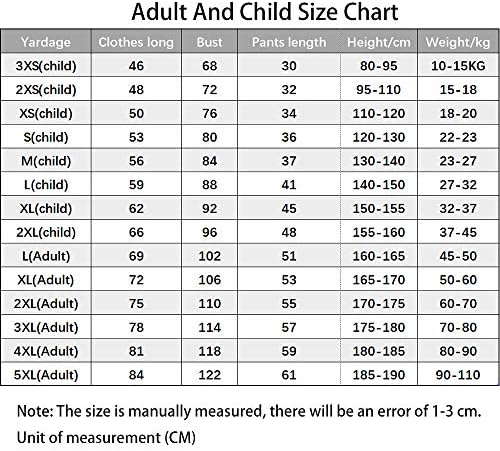 Adult And Child Size Chart

| Yardage | Clothes long | Bust | Pants length | Height/cm | Weight/kg |
|---|---|---|---|---|---|
| 3XS(child) | 46 | 68 | 30 | 80-95 | 10-15KG |
| 2XS(child) | 48 | 72 | 32 | 95-110 | 15-18 |
| XS(child) | 50 | 76 | 34 | 110-120 | 18-20 |
| S(child) | 53 | 80 | 36 | 120-130 | 22-23 |
| M(child) | 56 | 84 | 37 | 130-140 | 23-27 |
| L(child) | 59 | 88 | 41 | 140-150 | 27-32 |
| XL(child) | 62 | 92 | 45 | 150-155 | 32-37 |
| 2XL(child) | 66 | 96 | 48 | 155-160 | 37-45 |
| L(Adult) | 69 | 102 | 51 | 160-165 | 45-50 |
| XL(Adult) | 72 | 106 | 53 | 165-170 | 50-60 |
| 2XL(Adult) | 75 | 110 | 55 | 170-175 | 60-70 |
| 3XL(Adult) | 78 | 114 | 57 | 175-180 | 70-80 |
| 4XL(Adult) | 81 | 118 | 59 | 180-185 | 80-90 |
| 5XL(Adult) | 84 | 122 | 61 | 185-190 | 90-110 |

Note: The size is manually measured, there will be an error of 1-3 cm.

Unit of measurement (CM)